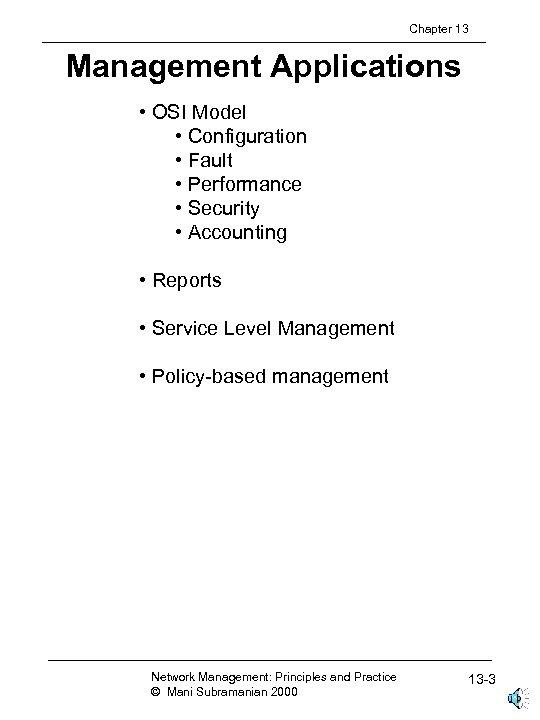 Chapter 13

Management Applications

• OSI Model
• Configuration
• Fault
• Performance
• Security
• Accounting

• Reports

• Service Level Management

• Policy-based management

Network Management: Principles and Practice
© Mani Subramanian 2000

13-3